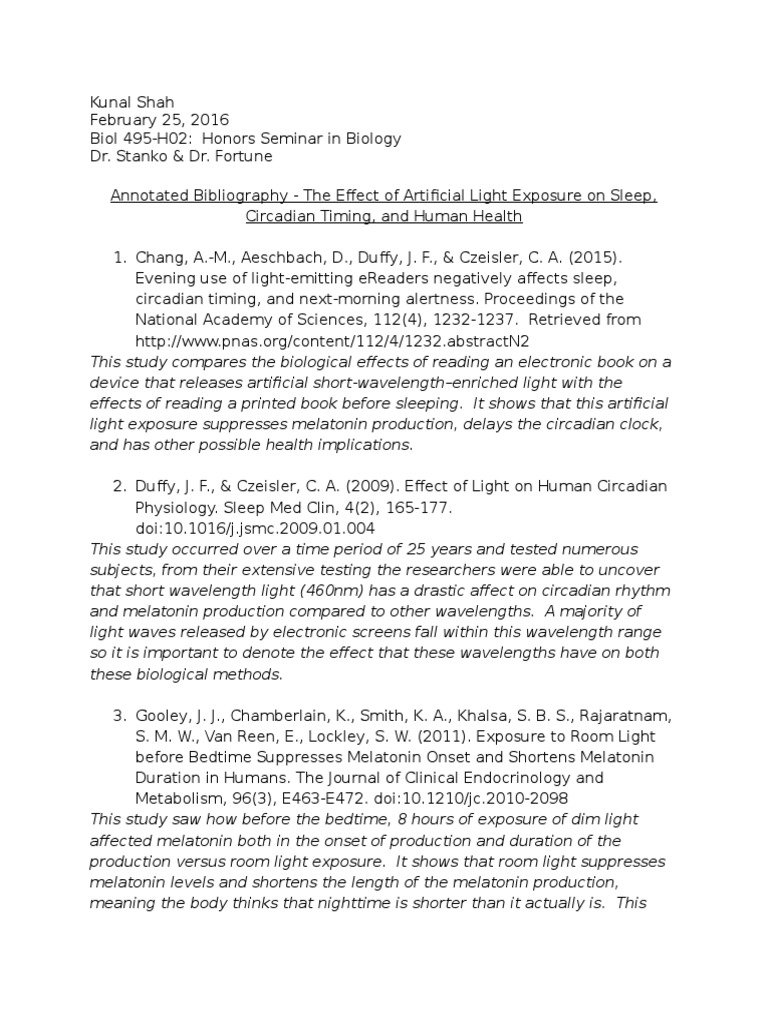 Kunal Shah
February 25, 2016
Biol 495-H02: Honors Seminar in Biology
Dr. Stanko & Dr. Fortune

Annotated Bibliography - The Effect of Artificial Light Exposure on Sleep, Circadian Timing, and Human Health

1. Chang, A.-M., Aeschbach, D., Duffy, J. F., & Czeisler, C. A. (2015). Evening use of light-emitting eReaders negatively affects sleep, circadian timing, and next-morning alertness. Proceedings of the National Academy of Sciences, 112(4), 1232-1237. Retrieved from http://www.pnas.org/content/112/4/1232.abstractN2

This study compares the biological effects of reading an electronic book on a device that releases artificial short-wavelength–enriched light with the effects of reading a printed book before sleeping. It shows that this artificial light exposure suppresses melatonin production, delays the circadian clock, and has other possible health implications.

2. Duffy, J. F., & Czeisler, C. A. (2009). Effect of Light on Human Circadian Physiology. Sleep Med Clin, 4(2), 165-177. doi:10.1016/j.jsmc.2009.01.004

This study occurred over a time period of 25 years and tested numerous subjects, from their extensive testing the researchers were able to uncover that short wavelength light (460nm) has a drastic affect on circadian rhythm and melatonin production compared to other wavelengths. A majority of light waves released by electronic screens fall within this wavelength range so it is important to denote the effect that these wavelengths have on both these biological methods.

3. Gooley, J. J., Chamberlain, K., Smith, K. A., Khalsa, S. B. S., Rajaratnam, S. M. W., Van Reen, E., Lockley, S. W. (2011). Exposure to Room Light before Bedtime Suppresses Melatonin Onset and Shortens Melatonin Duration in Humans. The Journal of Clinical Endocrinology and Metabolism, 96(3), E463-E472. doi:10.1210/jc.2010-2098

This study saw how before the bedtime, 8 hours of exposure of dim light affected melatonin both in the onset of production and duration of the production versus room light exposure. It shows that room light suppresses melatonin levels and shortens the length of the melatonin production, meaning the body thinks that nighttime is shorter than it actually is. This